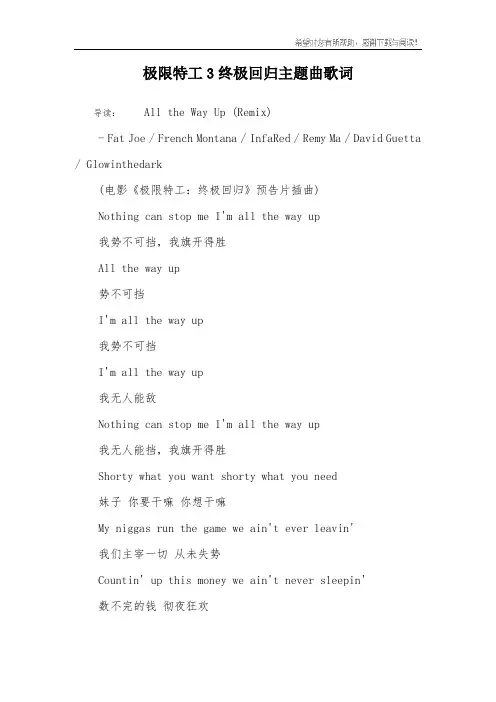 希望对您有所帮助，感谢下载与阅读!

极限特工3终极回归主题曲歌词

导读： All the Way Up (Remix)

- Fat Joe / French Montana / InfaRed / Remy Ma / David Guetta / Glowinthedark

(电影《极限特工：终极回归》预告片插曲)

Nothing can stop me I'm all the way up

我势不可挡，我旗开得胜

All the way up

势不可挡

I'm all the way up

我势不可挡

I'm all the way up

我无人能敌

Nothing can stop me I'm all the way up

我无人能挡，我旗开得胜

Shorty what you want shorty what you need

妹子 你要干嘛 你想干嘛

My niggas run the game we ain't ever leavin'

我们主宰一切 从未失势

Countin' up this money we ain't never sleepin'

数不完的钱 彻夜狂欢